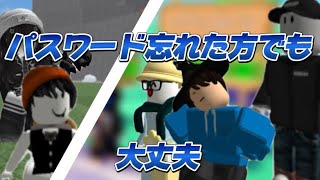 パスワード忘れた方でも

大丈夫